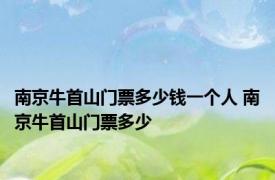 南京牛首山门票多少钱一个人 南京牛首山门票多少